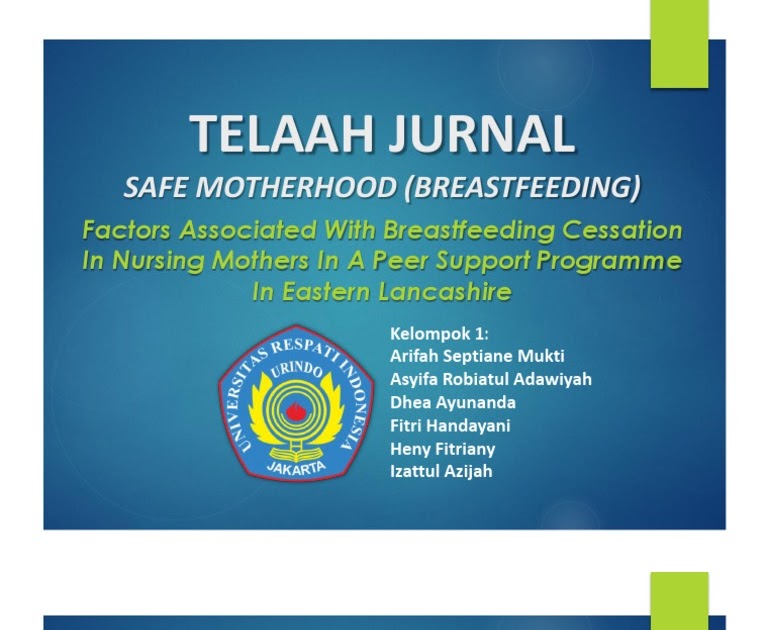 TELAAH JURNAL

SAFE MOTHERHOOD (BREASTFEEDING)

Factors Associated With Breastfeeding Cessation In Nursing Mothers In A Peer Support Programme In Eastern Lancashire

UNIVERSITAS RESPATI INDONESIA
URINDO
JAKARTA

Kelompok 1:
Arifah Septiane Mukti
Asyifa Robiatul Adawiyah
Dhea Ayunanda
Fitri Handayani
Heny Fitriany
Izattul Azijah